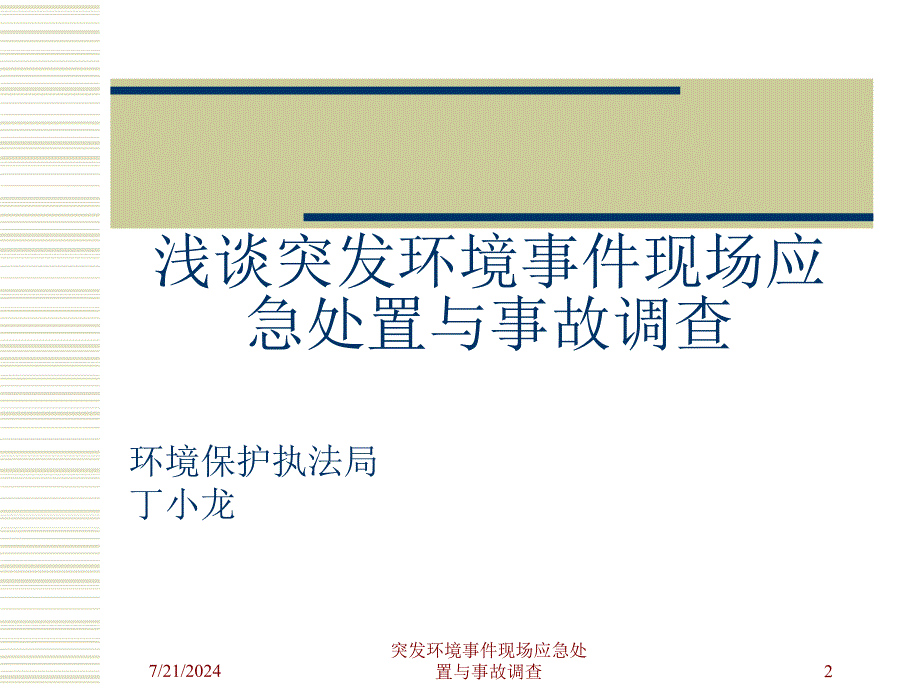 浅谈突发环境事件现场应急处置与事故调查

环境保护执法局
丁小龙

7/21/2024

突发环境事件现场应急处置与事故调查

2